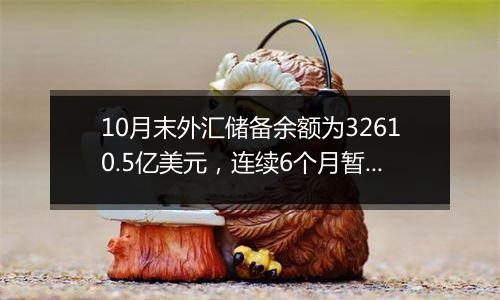 10月末外汇储备余额为32610.5亿美元，连续6个月暂...